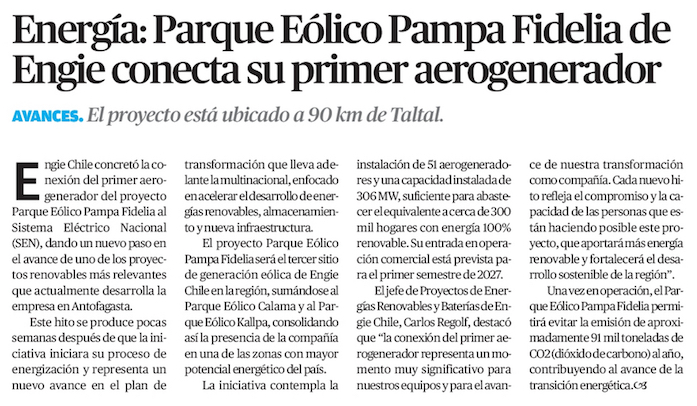 Energía: Parque Eólico Pampa Fidelia de Engie conecta su primer aerogenerador

AVANCES. El proyecto está ubicado a 90 km de Taltal.

Engie Chile concretó la conexión del primer aerogenerador del proyecto Parque Eólico Pampa Fidelia al Sistema Eléctrico Nacional (SEN), dando un nuevo paso en el avance de uno de los proyectos renovables más relevantes que actualmente desarrolla la empresa en Antofagasta.

Este hito se produce pocas semanas después de que la iniciativa iniciara su proceso de energización y representa un nuevo avance en el plan de transformación que lleva adelante la multinacional, enfocado en acelerar el desarrollo de energías renovables, almacenamiento y nueva infraestructura.

El proyecto Parque Eólico Pampa Fidelia será el tercer sitio de generación eólica de Engie Chile en la región, sumándose al Parque Eólico Calama y al Parque Eólico Kallpa, consolidando así la presencia de la compañía en una de las zonas con mayor potencial energético del país.

La iniciativa contempla la instalación de 51 aerogeneradores y una capacidad instalada de 306 MW, suficiente para abastecer el equivalente a cerca de 300 mil hogares con energía 100% renovable. Su entrada en operación comercial está prevista para el primer semestre de 2027.

El jefe de Proyectos de Energías Renovables y Baterías de Engie Chile, Carlos Regolf, destacó que "la conexión del primer aerogenerador representa un momento muy significativo para nuestros equipos y para el avance de nuestra transformación como compañía. Cada nuevo hito refleja el compromiso y la capacidad de las personas que están haciendo posible este proyecto, que aportará más energía renovable y fortalecerá el desarrollo sostenible de la región".

Una vez en operación, el Parque Eólico Pampa Fidelia permitirá evitar la emisión de aproximadamente 91 mil toneladas de CO2 (dióxido de carbono) al año, contribuyendo al avance de la transición energética.